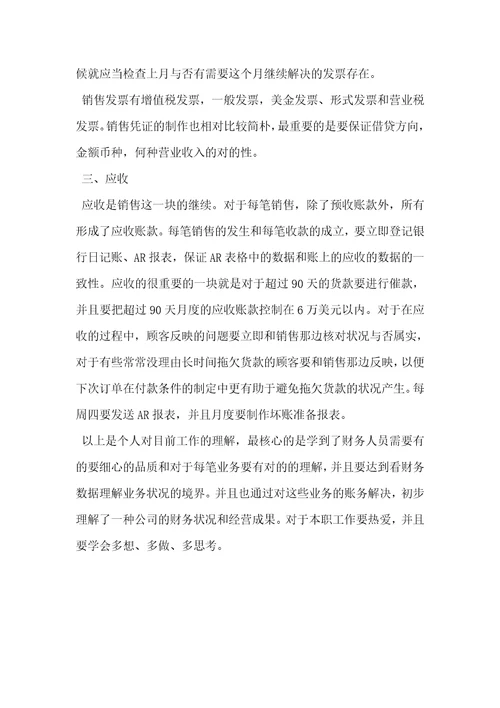 候就应当检查上月与否有需要这个月继续解决的发票存在。

销售发票有增值税发票，一般发票，美金发票、形式发票和营业税发票。销售凭证的制作也相对比较简朴，最重要的是要保证借贷方向，金额币种，何种营业收入的对的性。

三、应收

应收是销售这一块的继续。对于每笔销售，除了预收账款外，所有形成了应收账款。每笔销售的发生和每笔收款的成立，要立即登记银行日记账、AR 报表，保证 AR 表格中的数据和账上的应收的数据的一致性。应收的很重要的一块就是对于超过 90 天的货款要进行催款，并且要把超过 90 天月度的应收账款控制在 6 万美元以内。对于在应收的过程中，顾客反映的问题要立即和销售那边核对状况与否属实，对于有些常常没理由长时间拖欠货款的顾客要和销售那边反映，以便下次订单在付款条件的制定中更有助于避免拖欠货款的状况产生。每周四要发送 AR 报表，并且月度要制作坏账准备报表。

以上是个人对目前工作的理解，最核心的是学到了财务人员需要有的要细心的品质和对于每笔业务要有对的的理解，并且要达到看财务数据理解业务状况的境界。并且也通过对这些业务的账务解决，初步理解了一种公司的财务状况和经营成果。对于本职工作要热爱，并且要学会多想、多做、多思考。